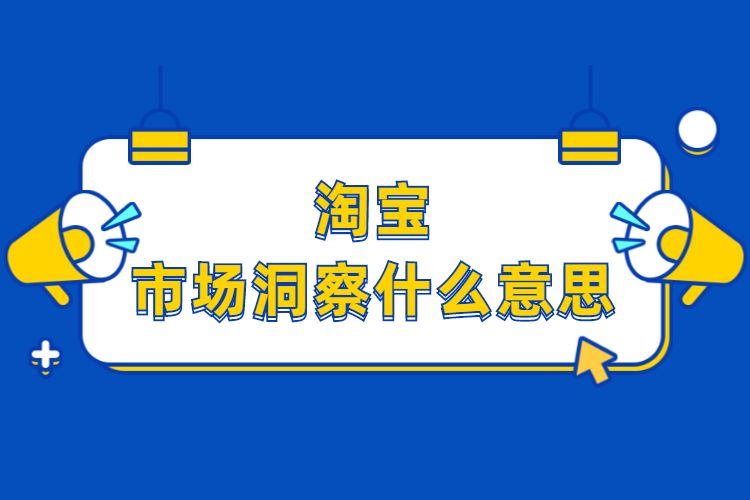 淘宝
市场洞察什么意思